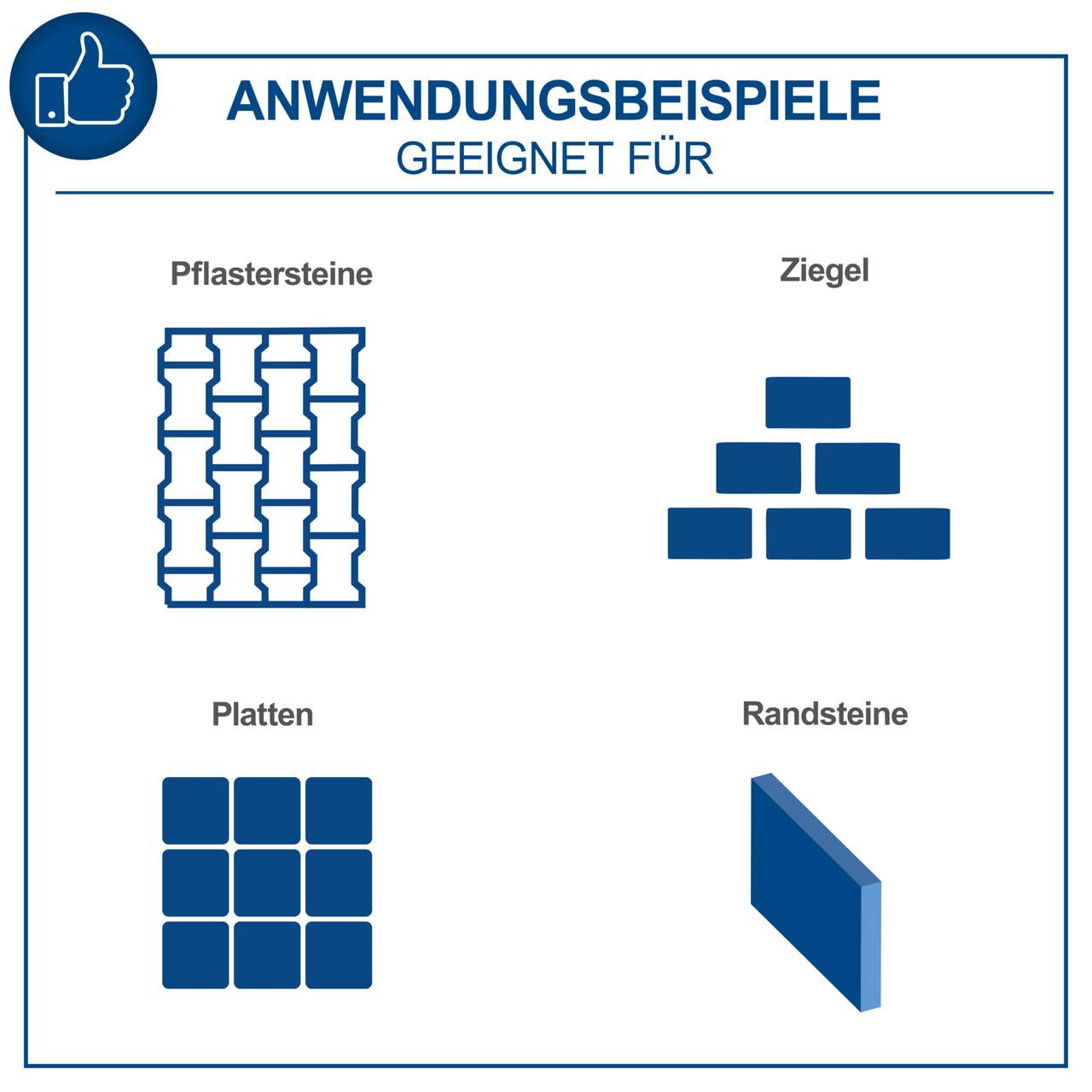 ANWENDUNGSBEISPIELE
GEEIGNET FÜR

Pflastersteine

Ziegel

Platten

Randsteine